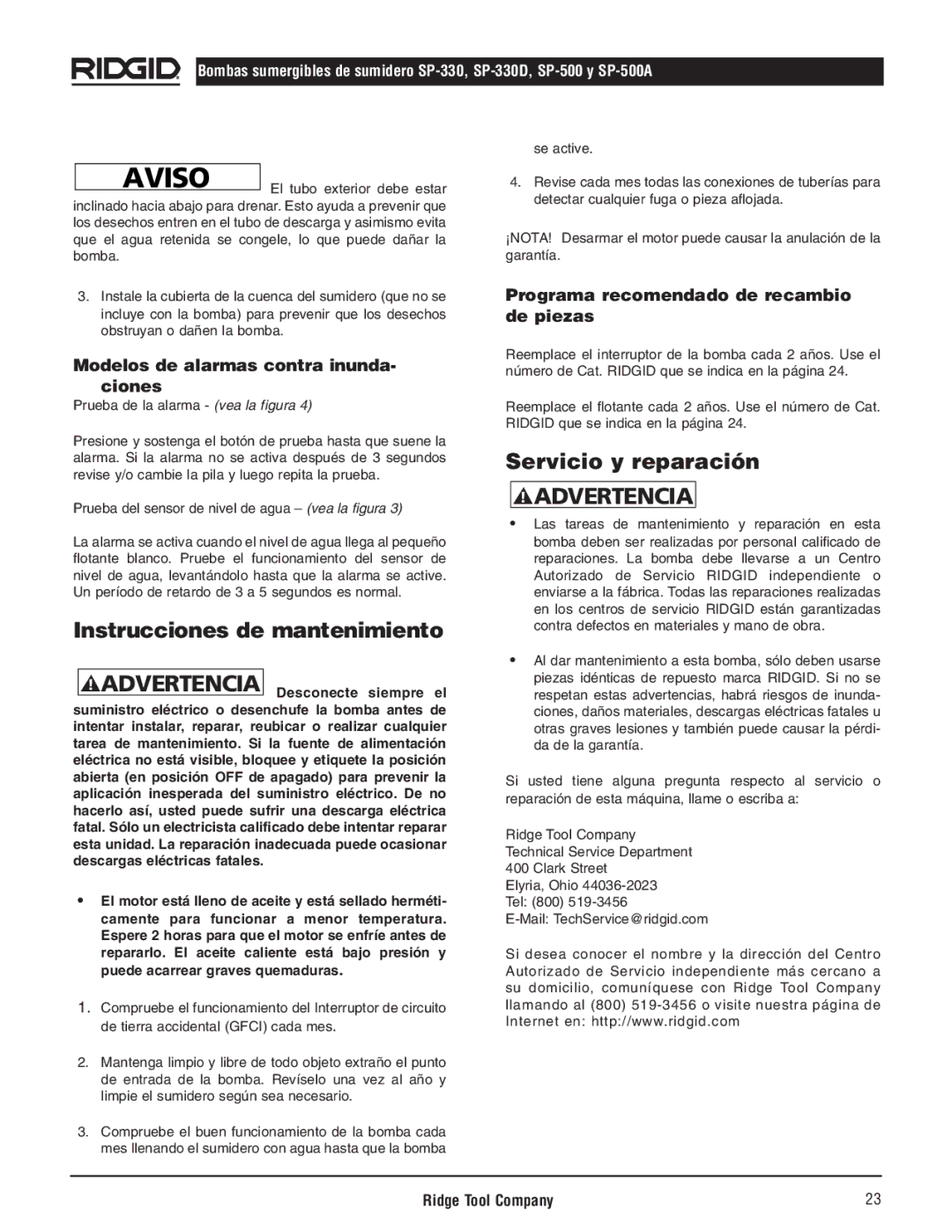 RIDGID

Bombas sumergibles de sumidero SP-330, SP-330D, SP-500 y SP-500A

AVISO El tubo exterior debe estar inclinado hacia abajo para drenar. Esto ayuda a prevenir que los desechos entren en el tubo de descarga y asimismo evita que el agua retenida se congele, lo que puede dañar la bomba.

3. Instale la cubierta de la cuenca del sumidero (que no se incluye con la bomba) para prevenir que los desechos obstruyan o dañen la bomba.

Modelos de alarmas contra inundaciones

Prueba de la alarma - (vea la figura 4)

Presione y sostenga el botón de prueba hasta que suene la alarma. Si la alarma no se activa después de 3 segundos revise y/o cambie la pila y luego repita la prueba.

Prueba del sensor de nivel de agua – (vea la figura 3)

La alarma se activa cuando el nivel de agua llega al pequeño flotante blanco. Pruebe el funcionamiento del sensor de nivel de agua, levantándolo hasta que la alarma se active. Un período de retardo de 3 a 5 segundos es normal.

Instrucciones de mantenimiento

ADVERTENCIA Desconecte siempre el suministro eléctrico o desenchufe la bomba antes de intentar instalar, reparar, reubicar o realizar cualquier tarea de mantenimiento. Si la fuente de alimentación eléctrica no está visible, bloquee y etiquete la posición abierta (en posición OFF de apagado) para prevenir la aplicación inesperada del suministro eléctrico. De no hacerlo así, usted puede sufrir una descarga eléctrica fatal. Sólo un electricista calificado debe intentar reparar esta unidad. La reparación inadecuada puede ocasionar descargas eléctricas fatales.

• El motor está lleno de aceite y está sellado herméticamente para funcionar a menor temperatura. Espere 2 horas para que el motor se enfríe antes de repararlo. El aceite caliente está bajo presión y puede acarrear graves quemaduras.

1. Compruebe el funcionamiento del Interruptor de circuito de tierra accidental (GFCI) cada mes.

2. Mantenga limpio y libre de todo objeto extraño el punto de entrada de la bomba. Revíselo una vez al año y limpie el sumidero según sea necesario.

3. Compruebe el buen funcionamiento de la bomba cada mes llenando el sumidero con agua hasta que la bomba se active.

4. Revise cada mes todas las conexiones de tuberías para detectar cualquier fuga o pieza aflojada.

¡NOTA! Desarmar el motor puede causar la anulación de la garantía.

Programa recomendado de recambio de piezas

Reemplace el interruptor de la bomba cada 2 años. Use el número de Cat. RIDGID que se indica en la página 24.

Reemplace el flotante cada 2 años. Use el número de Cat. RIDGID que se indica en la página 24.

Servicio y reparación

ADVERTENCIA

• Las tareas de mantenimiento y reparación en esta bomba deben ser realizadas por personal calificado de reparaciones. La bomba debe llevarse a un Centro Autorizado de Servicio RIDGID independiente o enviarse a la fábrica. Todas las reparaciones realizadas en los centros de servicio RIDGID están garantizadas contra defectos en materiales y mano de obra.

• Al dar mantenimiento a esta bomba, sólo deben usarse piezas idénticas de repuesto marca RIDGID. Si no se respetan estas advertencias, habrá riesgos de inundaciones, daños materiales, descargas eléctricas fatales u otras graves lesiones y también puede causar la pérdida de la garantía.

Si usted tiene alguna pregunta respecto al servicio o reparación de esta máquina, llame o escriba a:

Ridge Tool Company
Technical Service Department
400 Clark Street
Elyria, Ohio 44036-2023
Tel: (800) 519-3456
E-Mail: TechService@ridgid.com

Si desea conocer el nombre y la dirección del Centro Autorizado de Servicio independiente más cercano a su domicilio, comuníquese con Ridge Tool Company llamando al (800) 519-3456 o visite nuestra página de Internet en: http://www.ridgid.com

Ridge Tool Company 23